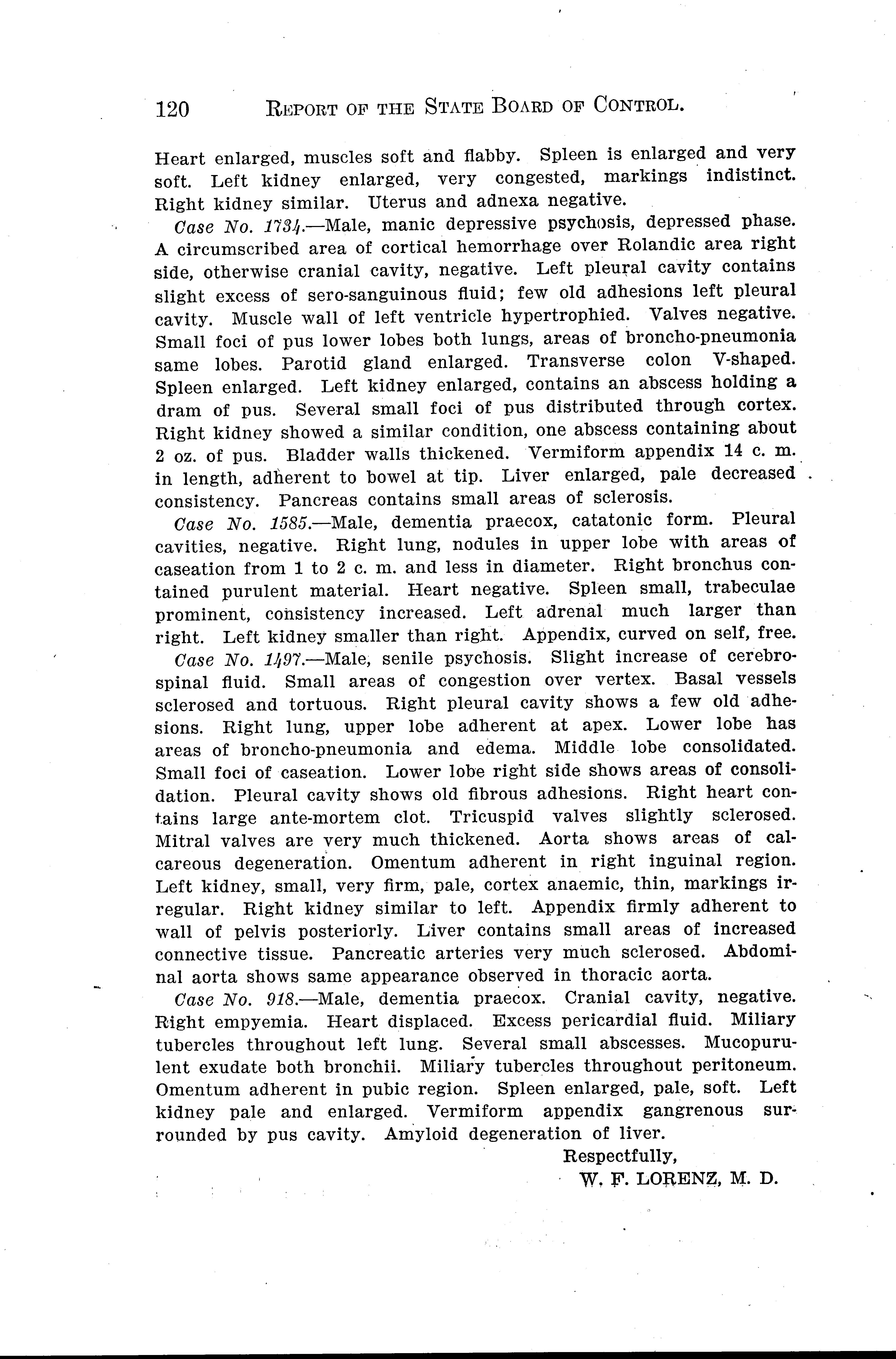 120 REPORT OF THE STATE BOARD OF CONTROL.

Heart enlarged, muscles soft and flabby. Spleen is enlarged and very soft. Left kidney enlarged, very congested, markings indistinct. Right kidney similar. Uterus and adnexa negative.

Case No. 1734.—Male, manic depressive psychosis, depressed phase. A circumscribed area of cortical hemorrhage over Rolandic area right side, otherwise cranial cavity, negative. Left pleural cavity contains slight excess of sero-sanguinous fluid; few old adhesions left pleural cavity. Muscle wall of left ventricle hypertrophied. Valves negative. Small foci of pus lower lobes both lungs, areas of broncho-pneumonia same lobes. Parotid gland enlarged. Transverse colon V-shaped. Spleen enlarged. Left kidney enlarged, contains an abscess holding a dram of pus. Several small foci of pus distributed through cortex. Right kidney showed a similar condition, one abscess containing about 2 oz. of pus. Bladder walls thickened. Vermiform appendix 14 c. m. in length, adherent to bowel at tip. Liver enlarged, pale decreased consistency. Pancreas contains small areas of sclerosis.

Case No. 1585.—Male, dementia praecox, catatonic form. Pleural cavities, negative. Right lung, nodules in upper lobe with areas of caseation from 1 to 2 c. m. and less in diameter. Right bronchus contained purulent material. Heart negative. Spleen small, trabeculae prominent, consistency increased. Left adrenal much larger than right. Left kidney smaller than right. Appendix, curved on self, free.

Case No. 1497.—Male, senile psychosis. Slight increase of cerebrospinal fluid. Small areas of congestion over vertex. Basal vessels sclerosed and tortuous. Right pleural cavity shows a few old adhesions. Right lung, upper lobe adherent at apex. Lower lobe has areas of broncho-pneumonia and edema. Middle lobe consolidated. Small foci of caseation. Lower lobe right side shows areas of consolidation. Pleural cavity shows old fibrous adhesions. Right heart contains large ante-mortem clot. Tricuspid valves slightly sclerosed. Mitral valves are very much thickened. Aorta shows areas of calcareous degeneration. Omentum adherent in right inguinal region. Left kidney, small, very firm, pale, cortex anaemic, thin, markings irregular. Right kidney similar to left. Appendix firmly adherent to wall of pelvis posteriorly. Liver contains small areas of increased connective tissue. Pancreatic arteries very much sclerosed. Abdominal aorta shows same appearance observed in thoracic aorta.

Case No. 918.—Male, dementia praecox. Cranial cavity, negative. Right empyemia. Heart displaced. Excess pericardial fluid. Miliary tubercles throughout left lung. Several small abscesses. Mucopurulent exudate both bronchii. Miliary tubercles throughout peritoneum. Omentum adherent in pubic region. Spleen enlarged, pale, soft. Left kidney pale and enlarged. Vermiform appendix gangrenous surrounded by pus cavity. Amyloid degeneration of liver.

Respectfully,
W. F. LORENZ, M. D.